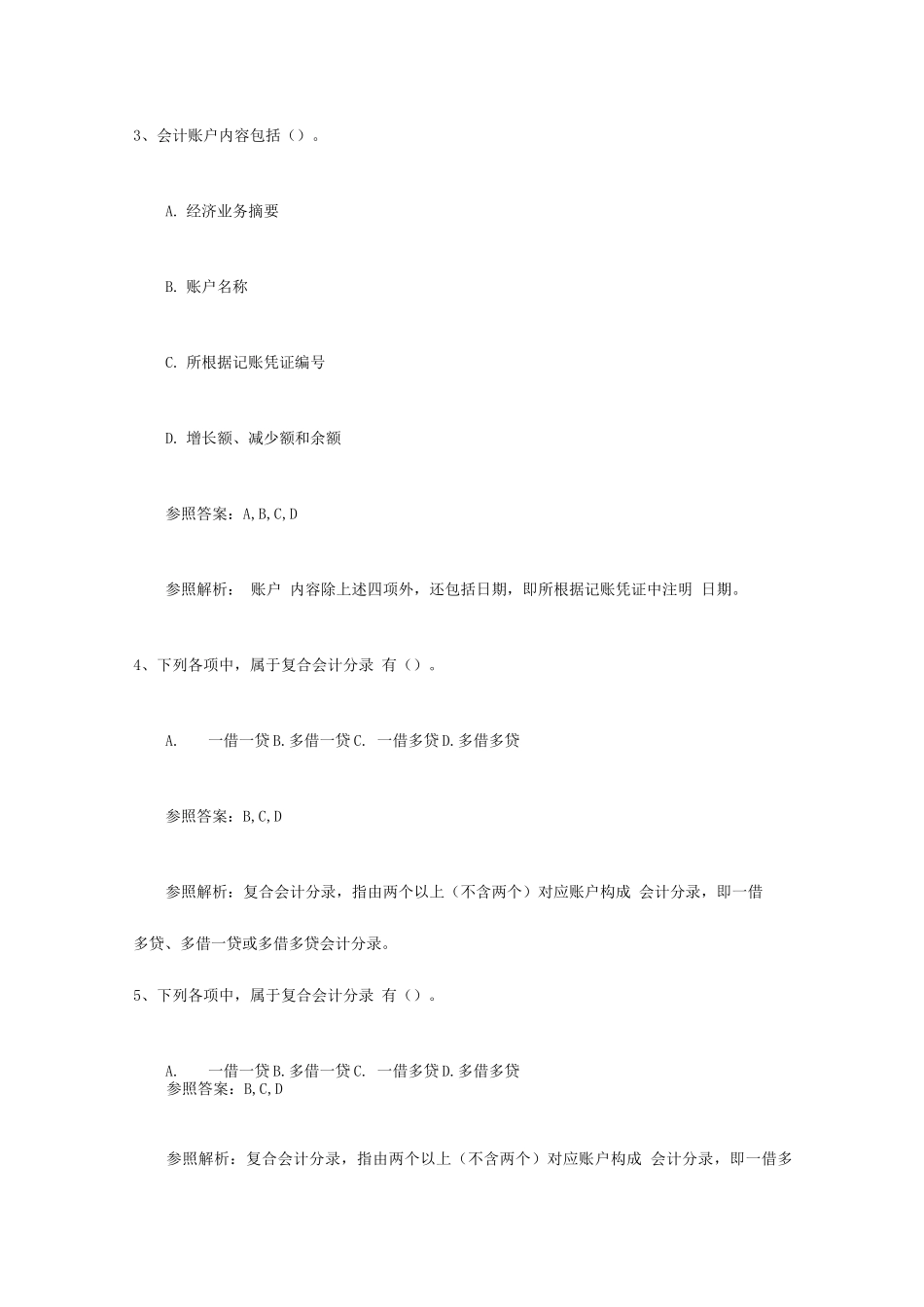 3、会计账户内容包括（）。

A. 经济业务摘要

B. 账户名称

C. 所根据记账凭证编号

D. 增长额、减少额和余额

参照答案：A,B,C,D

参照解析： 账户 内容除上述四项外，还包括日期，即所根据记账凭证中注明 日期。

4、下列各项中，属于复合会计分录 有（）。

A. 一借一贷 B. 多借一贷 C. 一借多贷 D. 多借多贷

参照答案：B,C,D

参照解析：复合会计分录，指由两个以上（不含两个）对应账户构成 会计分录，即一借多贷、多借一贷或多借多贷会计分录。

5、下列各项中，属于复合会计分录 有（）。

A. 一借一贷 B. 多借一贷 C. 一借多贷 D. 多借多贷
参照答案：B,C,D

参照解析：复合会计分录，指由两个以上（不含两个）对应账户构成 会计分录，即一借多